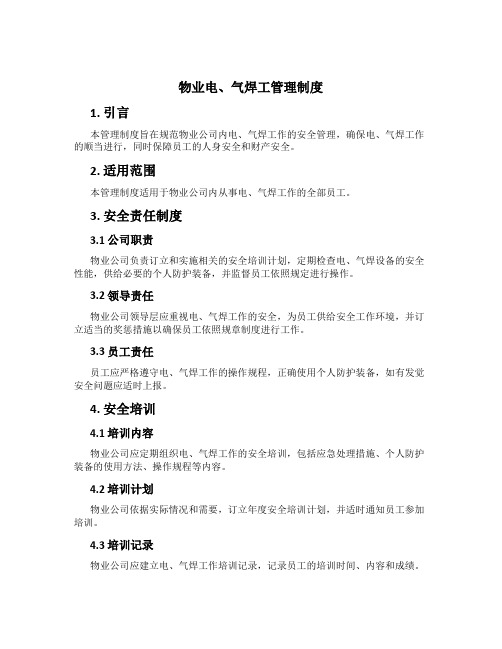 物业电、气焊工管理制度

1. 引言

本管理制度旨在规范物业公司内电、气焊工作的安全管理，确保电、气焊工作的顺当进行，同时保障员工的人身安全和财产安全。

2. 适用范围

本管理制度适用于物业公司内从事电、气焊工作的全部员工。

3. 安全责任制度

3.1 公司职责

物业公司负责订立和实施相关的安全培训计划，定期检查电、气焊设备的安全性能，供给必要的个人防护装备，并监督员工依照规定进行操作。

3.2 领导责任

物业公司领导层应重视电、气焊工作的安全，为员工供给安全工作环境，并订立适当的奖惩措施以确保员工依照规章制度进行工作。

3.3 员工责任

员工应严格遵守电、气焊工作的操作规程，正确使用个人防护装备，如有发觉安全问题应适时上报。

4. 安全培训

4.1 培训内容

物业公司应定期组织电、气焊工作的安全培训，包括应急处理措施、个人防护装备的使用方法、操作规程等内容。

4.2 培训计划

物业公司依据实际情况和需要，订立年度安全培训计划，并适时通知员工参加培训。

4.3 培训记录

物业公司应建立电、气焊工作培训记录，记录员工的培训时间、内容和成绩。